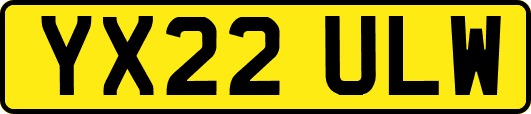 YX22 ULW